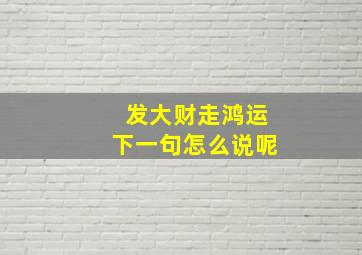 发大财走鸿运
下一句怎么说呢